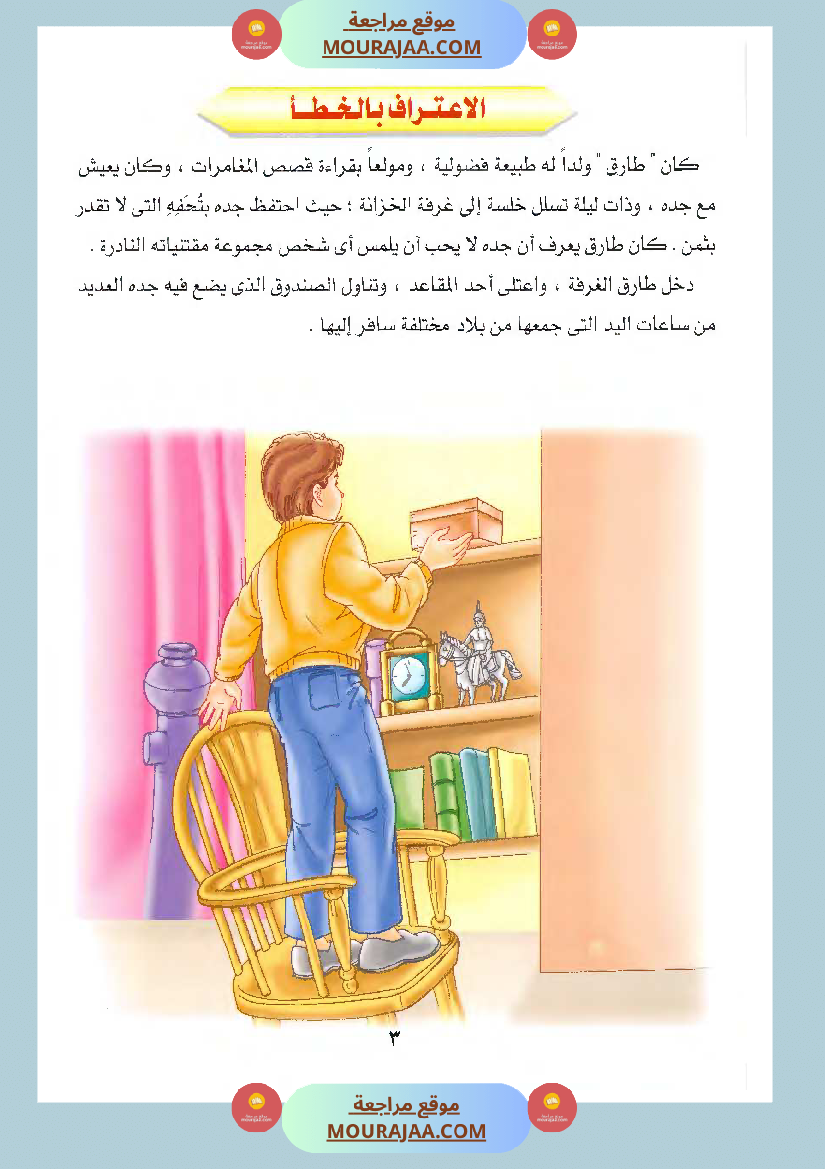 موقع مراجعة
MOURAJAA.COM

الاعتراف بالخطأ

كان " طارق " ولداً له طبيعة فضولية ، ومولعاً بقراءة قصص المغامرات ، وكان يعيش مع جده ، وذات ليلة تسلل خلسة إلى غرفة الخزانة ؛ حيث احتفظ جده بتُحَفِهِ التى لا تقدر بثمن . كان طارق يعرف أن جده لا يحب أن يلمس أى شخص مجموعة مقتنياته النادرة .

دخل طارق الغرفة ، واعتلى أحد المقاعد ، وتناول الصندوق الذى يضع فيه جده العديد من ساعات اليد التى جمعها من بلاد مختلفة سافر إليها .

٣

موقع مراجعة
MOURAJAA.COM